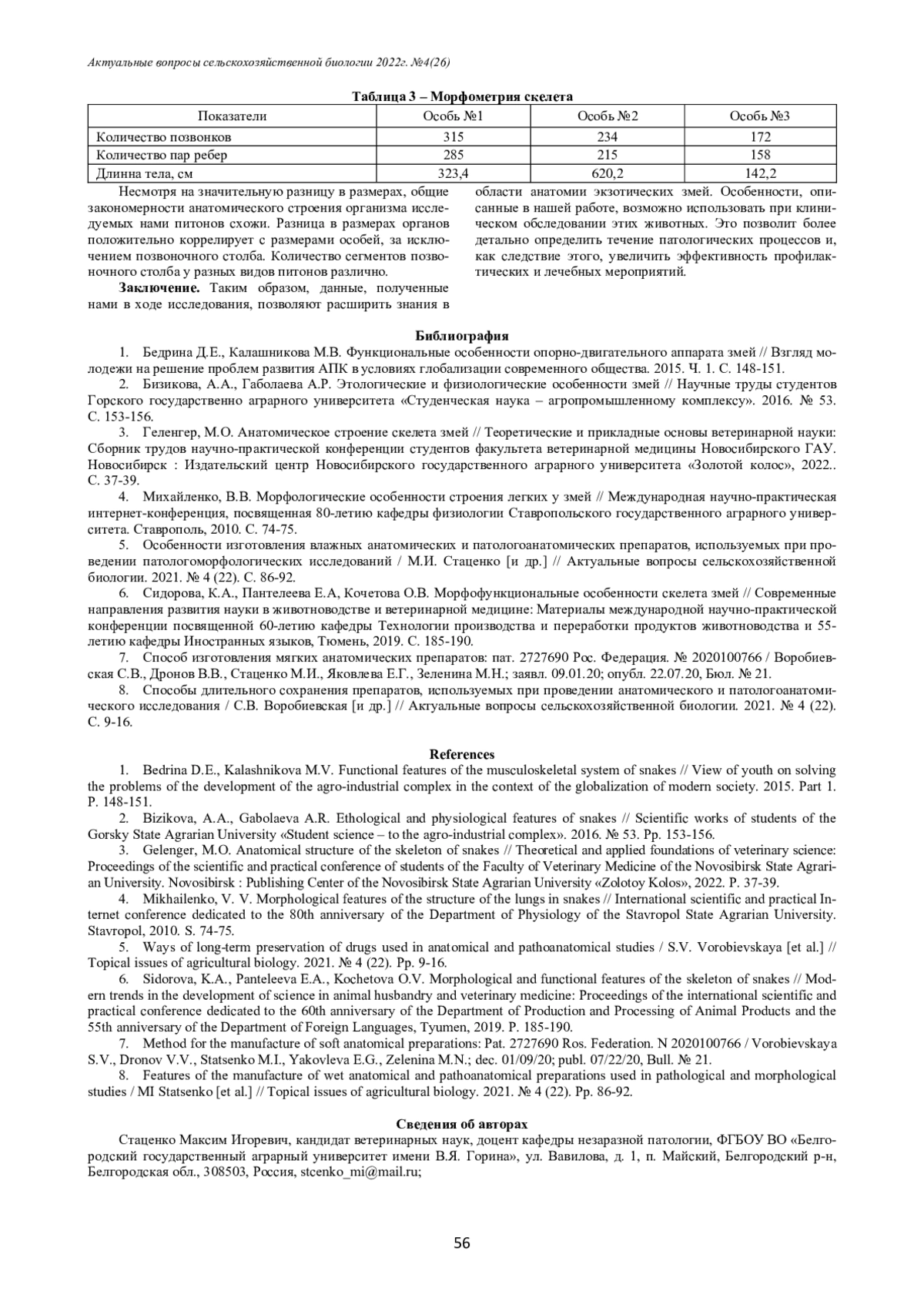 Актуальные вопросы сельскохозяйственной биологии 2022г. №4(26)

Таблица 3 – Морфометрия скелета

| Показатели | Особь №1 | Особь №2 | Особь №3 |
|---|---|---|---|
| Количество позвонков | 315 | 234 | 172 |
| Количество пар ребер | 285 | 215 | 158 |
| Длинна тела, см | 323,4 | 620,2 | 142,2 |

Несмотря на значительную разницу в размерах, общие закономерности анатомического строения организма исследуемых нами питонов схожи. Разница в размерах органов положительно коррелирует с размерами особей, за исключением позвоночного столба. Количество сегментов позвоночного столба у разных видов питонов различно.

Заключение. Таким образом, данные, полученные нами в ходе исследования, позволяют расширить знания в области анатомии экзотических змей. Особенности, описанные в нашей работе, возможно использовать при клиническом обследовании этих животных. Это позволит более детально определить течение патологических процессов и, как следствие этого, увеличить эффективность профилактических и лечебных мероприятий.

Библиография

1. Бедрина Д.Е., Калашникова М.В. Функциональные особенности опорно-двигательного аппарата змей // Взгляд молодежи на решение проблем развития АПК в условиях глобализации современного общества. 2015. Ч. 1. С. 148-151.
2. Бизикова, А.А., Габолаева А.Р. Этологические и физиологические особенности змей // Научные труды студентов Горского государственно аграрного университета «Студенческая наука – агропромышленному комплексу». 2016. № 53. С. 153-156.
3. Геленгер, М.О. Анатомическое строение скелета змей // Теоретические и прикладные основы ветеринарной науки: Сборник трудов научно-практической конференции студентов факультета ветеринарной медицины Новосибирского ГАУ. Новосибирск : Издательский центр Новосибирского государственного аграрного университета «Золотой колос», 2022.. С. 37-39.
4. Михайленко, В.В. Морфологические особенности строения легких у змей // Международная научно-практическая интернет-конференция, посвященная 80-летию кафедры физиологии Ставропольского государственного аграрного университета. Ставрополь, 2010. С. 74-75.
5. Особенности изготовления влажных анатомических и патологоанатомических препаратов, используемых при проведении патологоморфологических исследований / М.И. Стаценко [и др.] // Актуальные вопросы сельскохозяйственной биологии. 2021. № 4 (22). С. 86-92.
6. Сидорова, К.А., Пантелеева Е.А, Кочетова О.В. Морфофункциональные особенности скелета змей // Современные направления развития науки в животноводстве и ветеринарной медицине: Материалы международной научно-практической конференции посвященной 60-летию кафедры Технологии производства и переработки продуктов животноводства и 55-летию кафедры Иностранных языков, Тюмень, 2019. С. 185-190.
7. Способ изготовления мягких анатомических препаратов: пат. 2727690 Рос. Федерация. № 2020100766 / Воробиевская С.В., Дронов В.В., Стаценко М.И., Яковлева Е.Г., Зеленина М.Н.; заявл. 09.01.20; опубл. 22.07.20, Бюл. № 21.
8. Способы длительного сохранения препаратов, используемых при проведении анатомического и патологоанатомического исследования / С.В. Воробиевская [и др.] // Актуальные вопросы сельскохозяйственной биологии. 2021. № 4 (22). С. 9-16.

References

1. Bedrina D.E., Kalashnikova M.V. Functional features of the musculoskeletal system of snakes // View of youth on solving the problems of the development of the agro-industrial complex in the context of the globalization of modern society. 2015. Part 1. P. 148-151.
2. Bizikova, A.A., Gabolaeva A.R. Ethological and physiological features of snakes // Scientific works of students of the Gorsky State Agrarian University «Student science – to the agro-industrial complex». 2016. № 53. Pp. 153-156.
3. Gelenger, M.O. Anatomical structure of the skeleton of snakes // Theoretical and applied foundations of veterinary science: Proceedings of the scientific and practical conference of students of the Faculty of Veterinary Medicine of the Novosibirsk State Agrarian University. Novosibirsk : Publishing Center of the Novosibirsk State Agrarian University «Zolotoy Kolos», 2022. P. 37-39.
4. Mikhailenko, V. V. Morphological features of the structure of the lungs in snakes // International scientific and practical Internet conference dedicated to the 80th anniversary of the Department of Physiology of the Stavropol State Agrarian University. Stavropol, 2010. S. 74-75.
5. Ways of long-term preservation of drugs used in anatomical and pathoanatomical studies / S.V. Vorobievskaya [et al.] // Topical issues of agricultural biology. 2021. № 4 (22). Pp. 9-16.
6. Sidorova, K.A., Panteleeva E.A., Kochetova O.V. Morphological and functional features of the skeleton of snakes // Modern trends in the development of science in animal husbandry and veterinary medicine: Proceedings of the international scientific and practical conference dedicated to the 60th anniversary of the Department of Production and Processing of Animal Products and the 55th anniversary of the Department of Foreign Languages, Tyumen, 2019. P. 185-190.
7. Method for the manufacture of soft anatomical preparations: Pat. 2727690 Ros. Federation. N 2020100766 / Vorobievskaya S.V., Dronov V.V., Statsenko M.I., Yakovleva E.G., Zelenina M.N.; dec. 01/09/20; publ. 07/22/20, Bull. № 21.
8. Features of the manufacture of wet anatomical and pathoanatomical preparations used in pathological and morphological studies / MI Statsenko [et al.] // Topical issues of agricultural biology. 2021. № 4 (22). Pp. 86-92.

Сведения об авторах

Стаценко Максим Игоревич, кандидат ветеринарных наук, доцент кафедры незаразной патологии, ФГБОУ ВО «Белгородский государственный аграрный университет имени В.Я. Горина», ул. Вавилова, д. 1, п. Майский, Белгородский р-н, Белгородская обл., 308503, Россия, stcenko_mi@mail.ru;

56